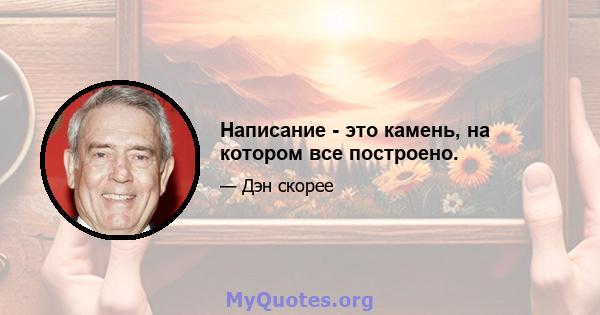 Написание - это камень, на котором все построено.

— Дэн скорее

MyQuotes.org